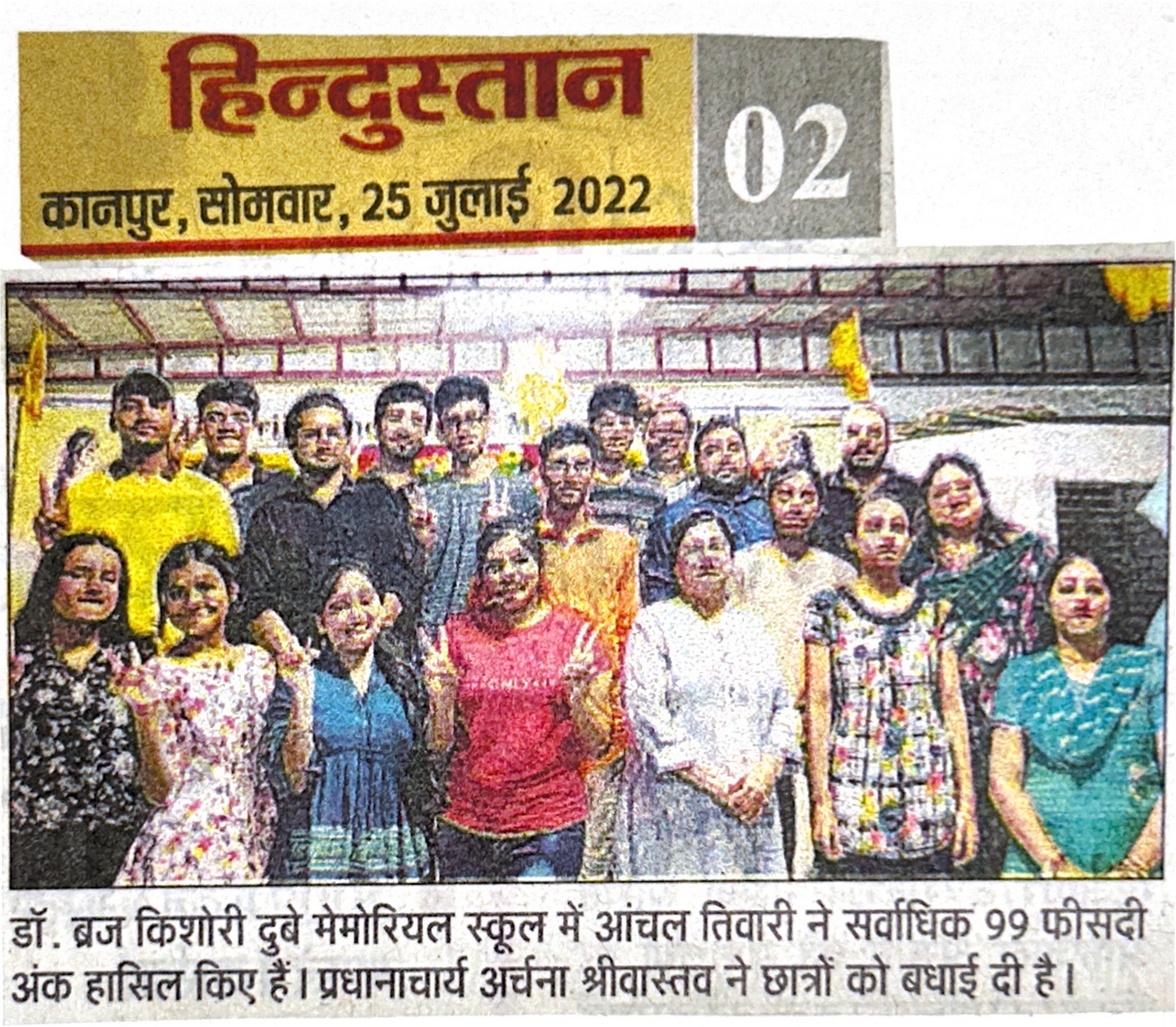 हिन्दुस्तान

कानपुर, सोमवार, 25 जुलाई 2022

02

डॉ. ब्रज किशोरी दुबे मेमोरियल स्कूल में आंचल तिवारी ने सर्वाधिक 99 फीसदी अंक हासिल किए हैं। प्रधानाचार्य अर्चना श्रीवास्तव ने छात्रों को बधाई दी है।